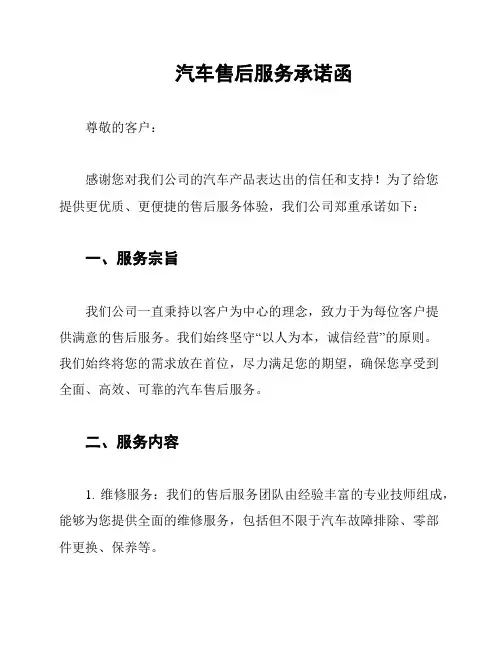 汽车售后服务承诺函

尊敬的客户：

感谢您对我们公司的汽车产品表达出的信任和支持！为了给您提供更优质、更便捷的售后服务体验，我们公司郑重承诺如下：

一、服务宗旨

我们公司一直秉持以客户为中心的理念，致力于为每位客户提供满意的售后服务。我们始终坚守“以人为本，诚信经营”的原则。我们始终将您的需求放在首位，尽力满足您的期望，确保您享受到全面、高效、可靠的汽车售后服务。

二、服务内容

1. 维修服务：我们的售后服务团队由经验丰富的专业技师组成，能够为您提供全面的维修服务，包括但不限于汽车故障排除、零部件更换、保养等。